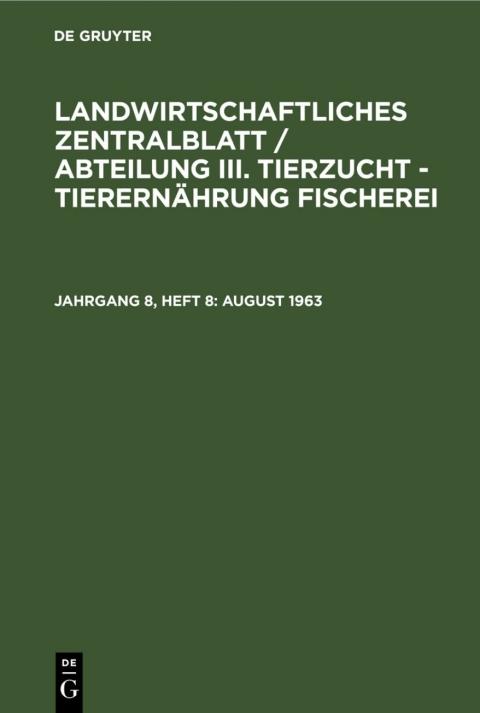 DE GRUYTER

LANDWIRTSCHAFTLICHES ZENTRALBLATT / ABTEILUNG III. TIERZUCHT - TIERERNÄHRUNG FISCHEREI

JAHRGANG 8, HEFT 8: AUGUST 1963

DE
G